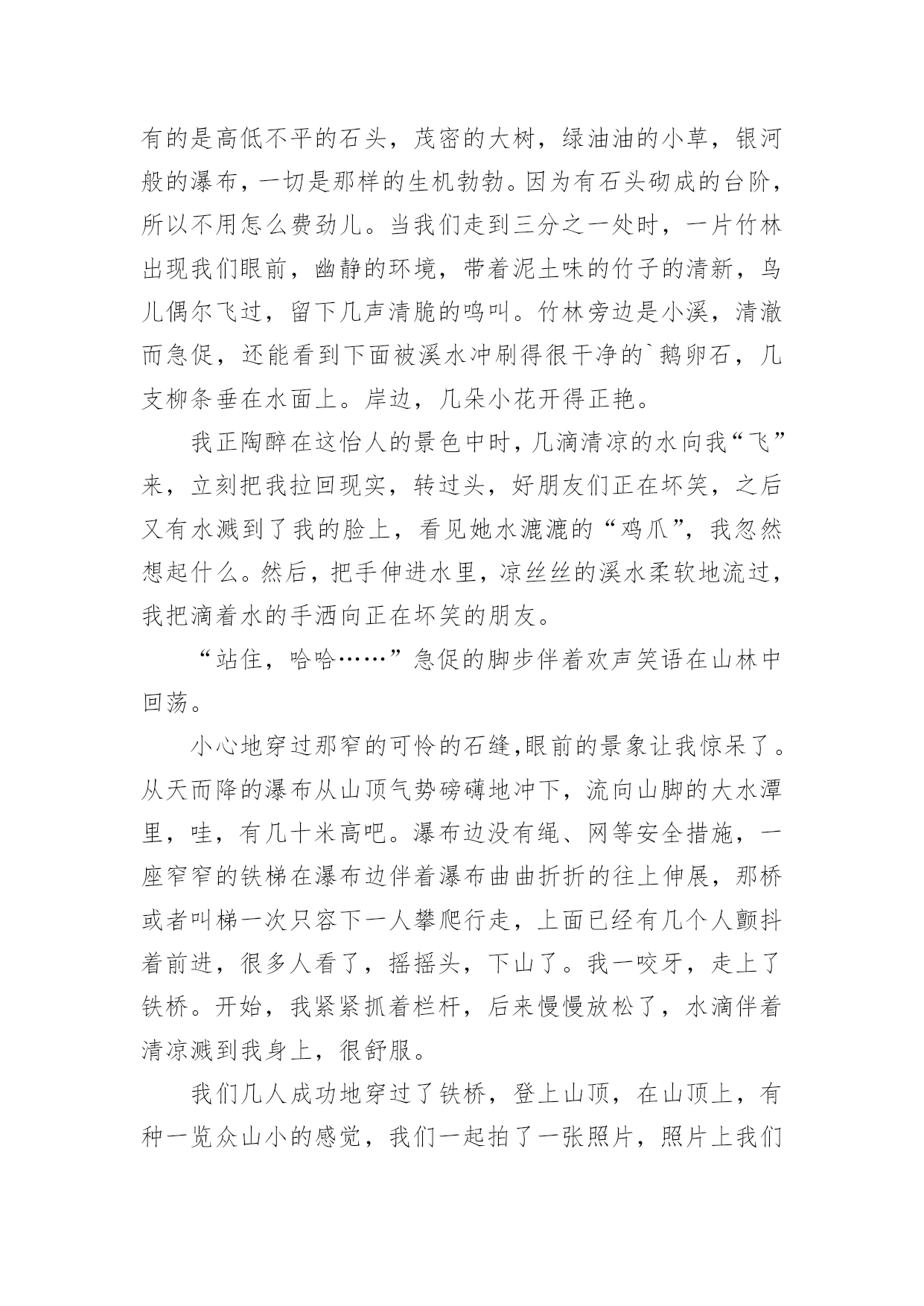 有的是高低不平的石头，茂密的大树，绿油油的小草，银河般的瀑布，一切是那样的生机勃勃。因为有石头砌成的台阶，所以不用怎么费劲儿。当我们走到三分之一处时，一片竹林出现我们眼前，幽静的环境，带着泥土味的竹子的清新，鸟儿偶尔飞过，留下几声清脆的鸣叫。竹林旁边是小溪，清澈而急促，还能看到下面被溪水冲刷得很干净的`鹅卵石，几支柳条垂在水面上。岸边，几朵小花开得正艳。

我正陶醉在这怡人的景色中时，几滴清凉的水向我“飞”来，立刻把我拉回现实，转过头，好朋友们正在坏笑，之后又有水溅到了我的脸上，看见她水漉漉的“鸡爪”，我忽然想起什么。然后，把手伸进水里，凉丝丝的溪水柔软地流过，我把滴着水的手洒向正在坏笑的朋友。

“站住，哈哈……”急促的脚步伴着欢声笑语在山林中回荡。

小心地穿过那窄的可怜的石缝,眼前的景象让我惊呆了。从天而降的瀑布从山顶气势磅礴地冲下，流向山脚的大水潭里，哇，有几十米高吧。瀑布边没有绳、网等安全措施，一座窄窄的铁梯在瀑布边伴着瀑布曲曲折折的往上伸展，那桥或者叫梯一次只容下一人攀爬行走，上面已经有几个人颤抖着前进，很多人看了，摇摇头，下山了。我一咬牙，走上了铁桥。开始，我紧紧抓着栏杆，后来慢慢放松了，水滴伴着清凉溅到我身上，很舒服。

我们几人成功地穿过了铁桥，登上山顶，在山顶上，有种一览众山小的感觉，我们一起拍了一张照片，照片上我们